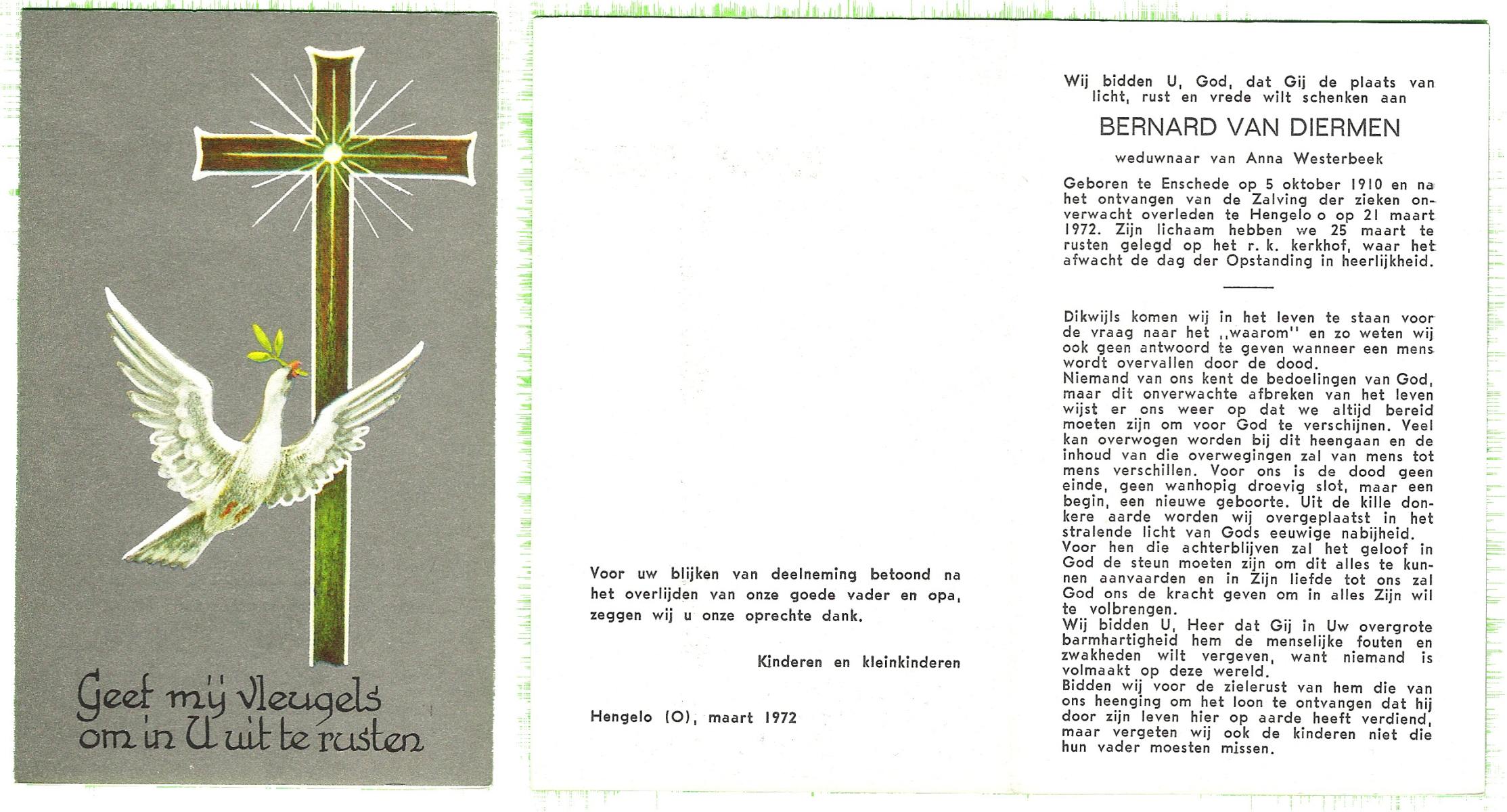 Geef mij vleugels om in U uit te rusten

Voor uw blijken van deelneming betoond na het overlijden van onze goede vader en opa, zeggen wij u onze oprechte dank.

Kinderen en kleinkinderen

Hengelo (O), maart 1972

Wij bidden U, God, dat Gij de plaats van licht, rust en vrede wilt schenken aan

BERNARD VAN DIERMEN

weduwnaar van Anna Westerbeek

Geboren te Enschede op 5 oktober 1910 en na het ontvangen van de Zalving der zieken onverwacht overleden te Hengelo o op 21 maart 1972. Zijn lichaam hebben we 25 maart te rusten gelegd op het r. k. kerkhof, waar het afwacht de dag der Opstanding in heerlijkheid.

Dikwijls komen wij in het leven te staan voor de vraag naar het ,,waarom'' en zo weten wij ook geen antwoord te geven wanneer een mens wordt overvallen door de dood.
Niemand van ons kent de bedoelingen van God, maar dit onverwachte afbreken van het leven wijst er ons weer op dat we altijd bereid moeten zijn om voor God te verschijnen. Veel kan overwogen worden bij dit heengaan en de inhoud van die overwegingen zal van mens tot mens verschillen. Voor ons is de dood geen einde, geen wanhopig droevig slot, maar een begin, een nieuwe geboorte. Uit de kille donkere aarde worden wij overgeplaatst in het stralende licht van Gods eeuwige nabijheid.
Voor hen die achterblijven zal het geloof in God de steun moeten zijn om dit alles te kunnen aanvaarden en in Zijn liefde tot ons zal God ons de kracht geven om in alles Zijn wil te volbrengen.
Wij bidden U, Heer dat Gij in Uw overgrote barmhartigheid hem de menselijke fouten en zwakheden wilt vergeven, want niemand is volmaakt op deze wereld.
Bidden wij voor de zielerust van hem die van ons heenging om het loon te ontvangen dat hij door zijn leven hier op aarde heeft verdiend, maar vergeten wij ook de kinderen niet die hun vader moesten missen.